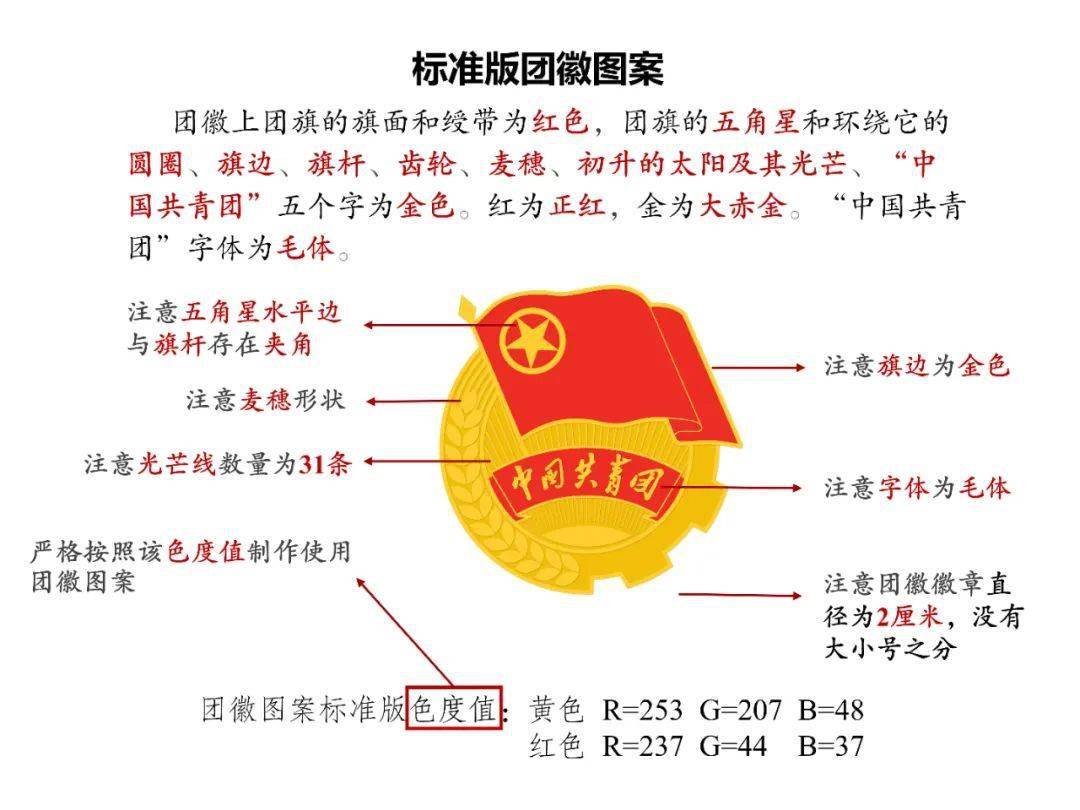 标准版团徽图案

团徽上团旗的旗面和绶带为红色，团旗的五角星和环绕它的圆圈、旗边、旗杆、齿轮、麦穗、初升的太阳及其光芒、“中国共青团”五个字为金色。红为正红，金为大赤金。“中国共青团”字体为毛体。

注意五角星水平边与旗杆存在夹角

注意麦穗形状

注意光芒线数量为31条

严格按照该色度值制作使用团徽图案

中国共青团

注意旗边为金色

注意字体为毛体

注意团徽徽章直径为2厘米，没有大小号之分

团徽图案标准版色度值：黄色 R=253 G=207 B=48
红色 R=237 G=44 B=37